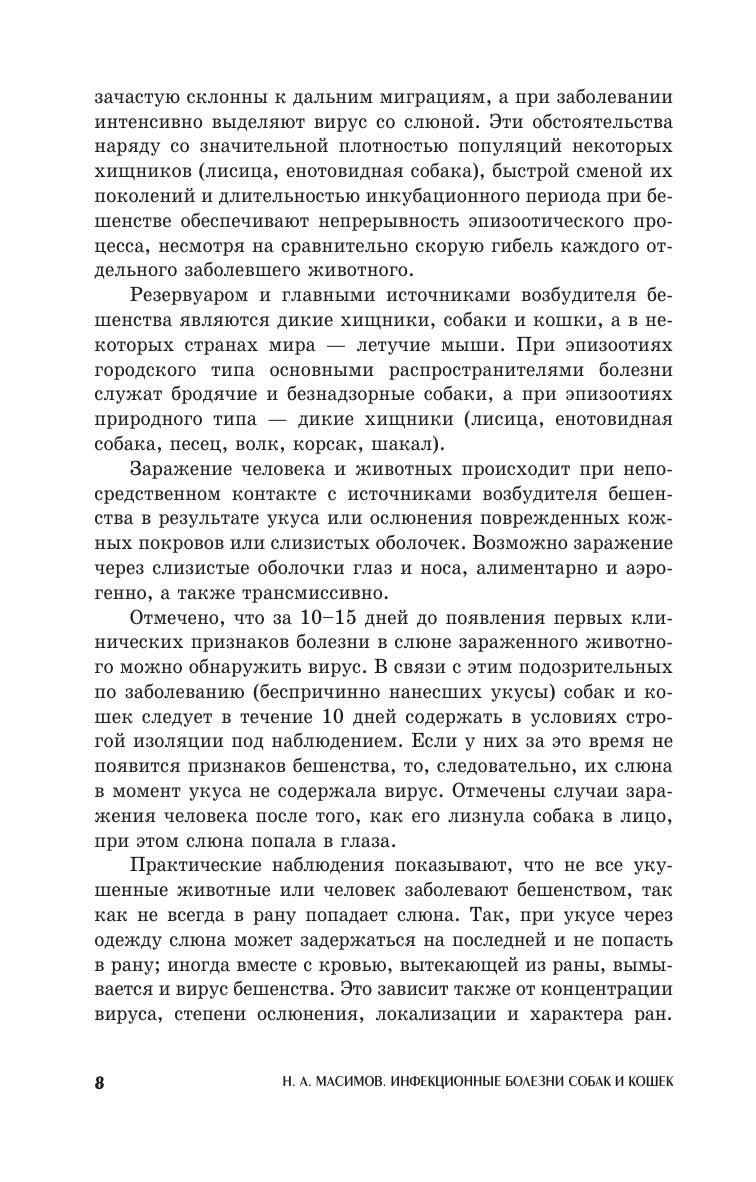 зачастую склонны к дальним миграциям, а при заболевании интенсивно выделяют вирус со слюной. Эти обстоятельства наряду со значительной плотностью популяций некоторых хищников (лисица, енотовидная собака), быстрой сменой их поколений и длительностью инкубационного периода при бешенстве обеспечивают непрерывность эпизоотического процесса, несмотря на сравнительно скорую гибель каждого отдельного заболевшего животного.

Резервуаром и главными источниками возбудителя бешенства являются дикие хищники, собаки и кошки, а в некоторых странах мира — летучие мыши. При эпизоотиях городского типа основными распространителями болезни служат бродячие и безнадзорные собаки, а при эпизоотиях природного типа — дикие хищники (лисица, енотовидная собака, песец, волк, корсак, шакал).

Заражение человека и животных происходит при непосредственном контакте с источниками возбудителя бешенства в результате укуса или ослюнения поврежденных кожных покровов или слизистых оболочек. Возможно заражение через слизистые оболочки глаз и носа, алиментарно и аэрогенно, а также трансмиссивно.

Отмечено, что за 10–15 дней до появления первых клинических признаков болезни в слюне зараженного животного можно обнаружить вирус. В связи с этим подозрительных по заболеванию (беспричинно нанесших укусы) собак и кошек следует в течение 10 дней содержать в условиях строгой изоляции под наблюдением. Если у них за это время не появится признаков бешенства, то, следовательно, их слюна в момент укуса не содержала вирус. Отмечены случаи заражения человека после того, как его лизнула собака в лицо, при этом слюна попала в глаза.

Практические наблюдения показывают, что не все укушенные животные или человек заболевают бешенством, так как не всегда в рану попадает слюна. Так, при укусе через одежду слюна может задержаться на последней и не попасть в рану; иногда вместе с кровью, вытекающей из раны, вымывается и вирус бешенства. Это зависит также от концентрации вируса, степени ослюнения, локализации и характера ран.

8 Н. А. МАСИМОВ. ИНФЕКЦИОННЫЕ БОЛЕЗНИ СОБАК И КОШЕК